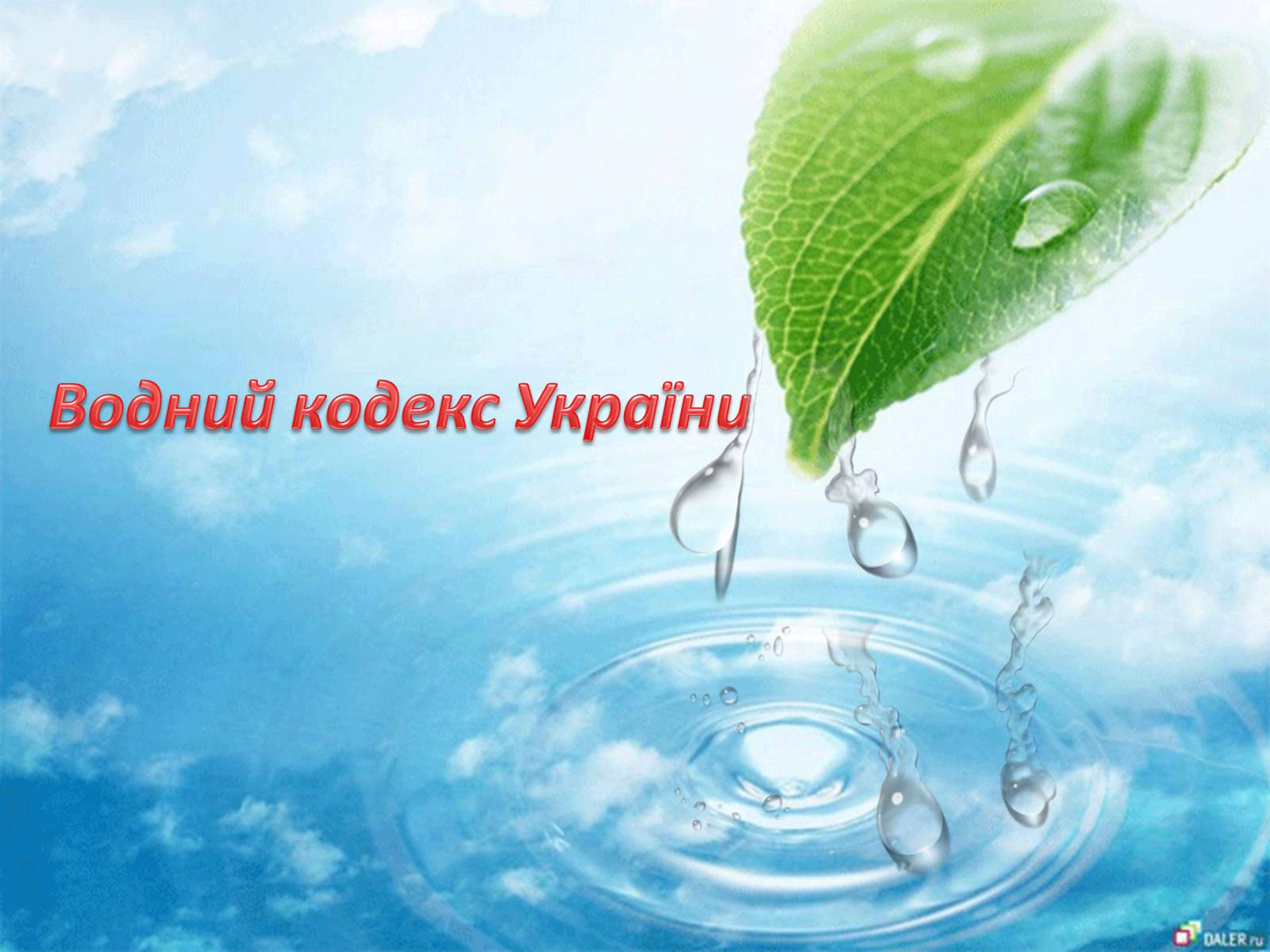 Водний кодекс України

DALER.ru